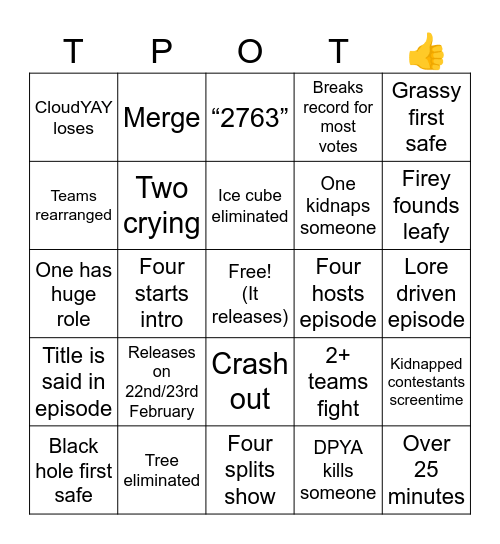 | T | P | O | T | 👍 |
|---|---|---|---|---|
| CloudYAY loses | Merge | “2763” | Breaks record for most votes | Grassy first safe |
| Teams rearranged | Two crying | Ice cube eliminated | One kidnaps someone | Firey founds leafy |
| One has huge role | Four starts intro | Free! (It releases) | Four hosts episode | Lore driven episode |
| Title is said in episode | Releases on 22nd/23rd February | Crash out | 2+ teams fight | Kidnapped contestants screentime |
| Black hole first safe | Tree eliminated | Four splits show | DPYA kills someone | Over 25 minutes |